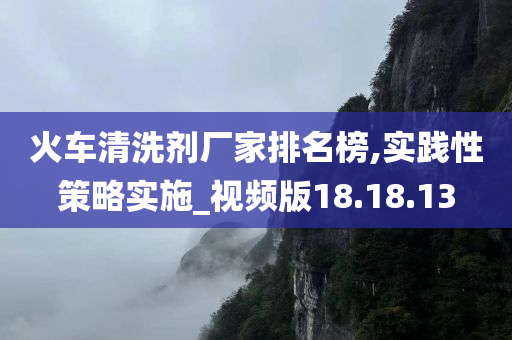 火车清洗剂厂家排名榜,实践性策略实施_视频版18.18.13